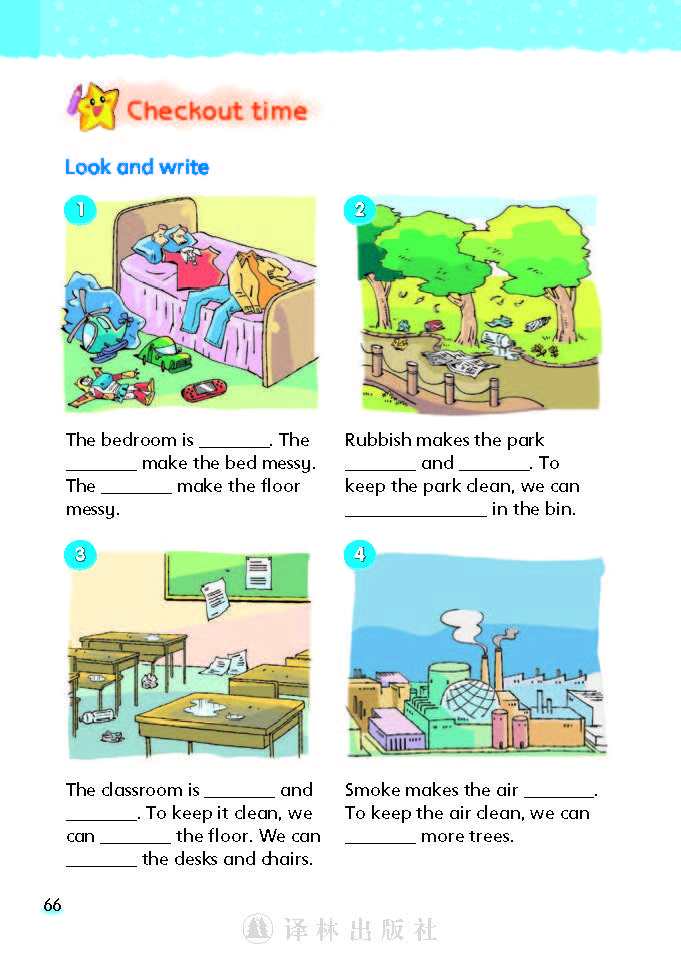 Checkout time

Look and write

1

The bedroom is ____. The ____ make the bed messy. The ____ make the floor messy.

2

Rubbish makes the park ____ and ____. To keep the park clean, we can ____ in the bin.

3

The classroom is ____ and ____. To keep it clean, we can ____ the floor. We can ____ the desks and chairs.

4

Smoke makes the air ____. To keep the air clean, we can ____ more trees.

66

译林出版社